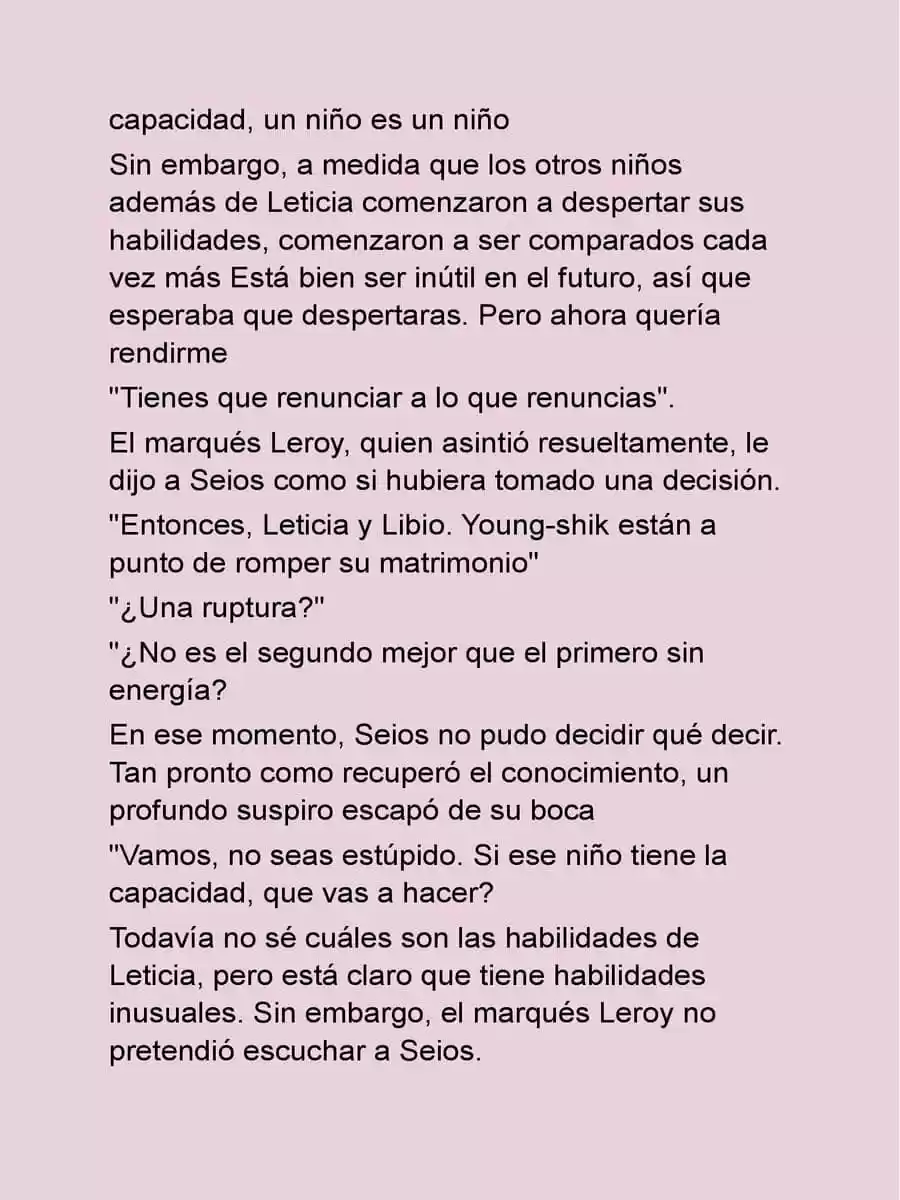 capacidad, un niño es un niño

Sin embargo, a medida que los otros niños además de Leticia comenzaron a despertar sus habilidades, comenzaron a ser comparados cada vez más Está bien ser inútil en el futuro, así que esperaba que despertaras. Pero ahora quería rendirme

"Tienes que renunciar a lo que renuncias".

El marqués Leroy, quien asintió resueltamente, le dijo a Seios como si hubiera tomado una decisión.

"Entonces, Leticia y Libio. Young-shik están a punto de romper su matrimonio"

"¿Una ruptura?"

"¿No es el segundo mejor que el primero sin energía?

En ese momento, Seios no pudo decidir qué decir. Tan pronto como recuperó el conocimiento, un profundo suspiro escapó de su boca

"Vamos, no seas estúpido. Si ese niño tiene la capacidad, que vas a hacer?

Todavía no sé cuáles son las habilidades de Leticia, pero está claro que tiene habilidades inusuales. Sin embargo, el marqués Leroy no pretendió escuchar a Seios.